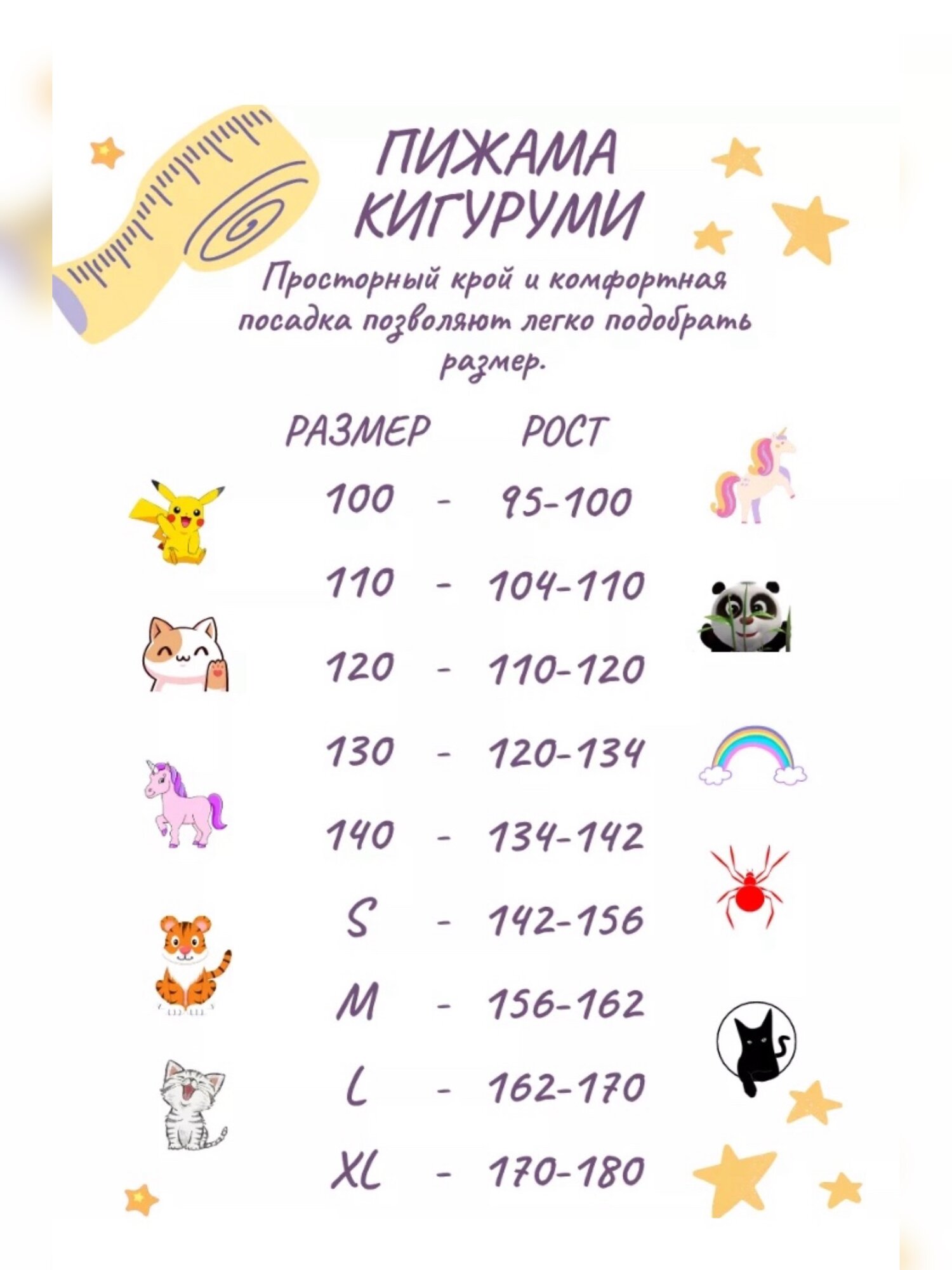 ПИЖАМА КИГУРУМИ

Просторный крой и комфортная посадка позволяют легко подобрать размер.

РАЗМЕР РОСТ

100 - 95-100

110 - 104-110

120 - 110-120

130 - 120-134

140 - 134-142

S - 142-156

M - 156-162

L - 162-170

XL - 170-180